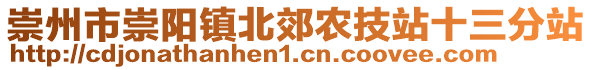 崇州市崇阳镇北郊农技站十三分站
http://cdjonathanhen1.cn.coovee.com